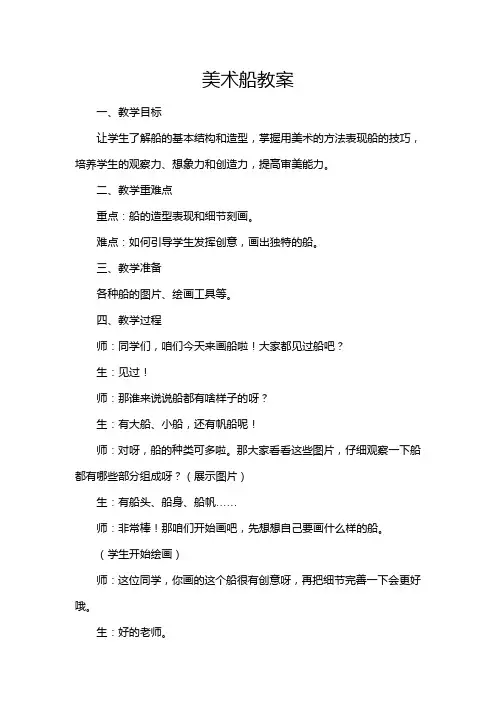 美术船教案

一、教学目标

让学生了解船的基本结构和造型，掌握用美术的方法表现船的技巧，培养学生的观察力、想象力和创造力，提高审美能力。

二、教学重难点

重点：船的造型表现和细节刻画。

难点：如何引导学生发挥创意，画出独特的船。

三、教学准备

各种船的图片、绘画工具等。

四、教学过程

师：同学们，咱们今天来画船啦！大家都见过船吧？

生：见过！

师：那谁来说说船都有啥样子的呀？

生：有大船、小船，还有帆船呢！

师：对呀，船的种类可多啦。那大家看看这些图片，仔细观察一下船都有哪些部分组成呀？（展示图片）

生：有船头、船身、船帆……

师：非常棒！那咱们开始画吧，先想想自己要画什么样的船。

（学生开始绘画）

师：这位同学，你画的这个船很有创意呀，再把细节完善一下会更好哦。

生：好的老师。